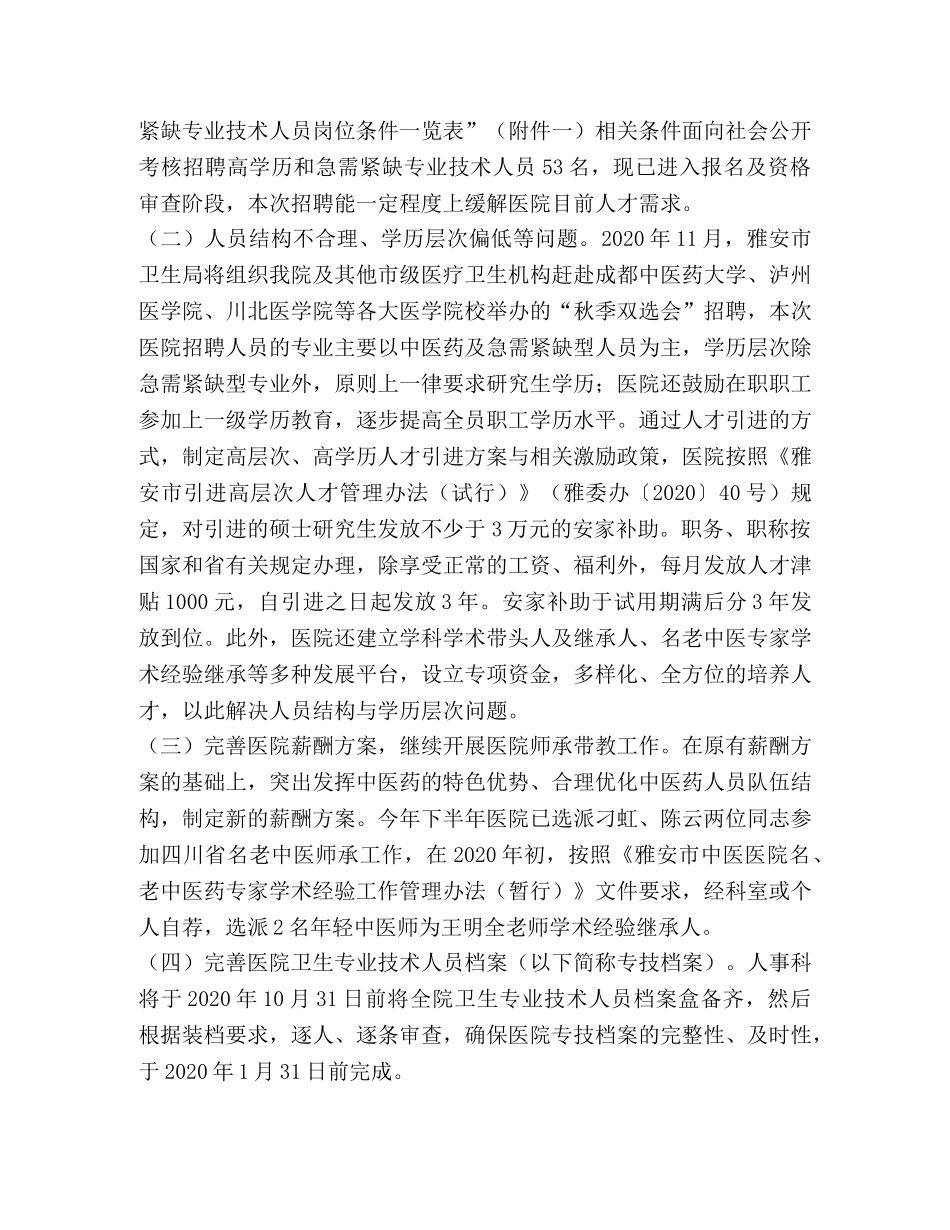 紧缺专业技术人员岗位条件一览表”（附件一）相关条件面向社会公开考核招聘高学历和急需紧缺专业技术人员 53 名，现已进入报名及资格审查阶段，本次招聘能一定程度上缓解医院目前人才需求。

（二）人员结构不合理、学历层次偏低等问题。2020 年 11 月，雅安市卫生局将组织我院及其他市级医疗卫生机构赶赴成都中医药大学、泸州医学院、川北医学院等各大医学院校举办的“秋季双选会”招聘，本次医院招聘人员的专业主要以中医药及急需紧缺型人员为主，学历层次除急需紧缺型专业外，原则上一律要求研究生学历；医院还鼓励在职职工参加上一级学历教育，逐步提高全员职工学历水平。通过人才引进的方式，制定高层次、高学历人才引进方案与相关激励政策，医院按照《雅安市引进高层次人才管理办法（试行）》（雅委办〔2020〕40 号）规定，对引进的硕士研究生发放不少于 3 万元的安家补助。职务、职称按国家和省有关规定办理，除享受正常的工资、福利外，每月发放人才津贴 1000 元，自引进之日起发放 3 年。安家补助于试用期满后分 3 年发放到位。此外，医院还建立学科学术带头人及继承人、名老中医专家学术经验继承等多种发展平台，设立专项资金，多样化、全方位的培养人才，以此解决人员结构与学历层次问题。

（三）完善医院薪酬方案，继续开展医院师承带教工作。在原有薪酬方案的基础上，突出发挥中医药的特色优势、合理优化中医药人员队伍结构，制定新的薪酬方案。今年下半年医院已选派刁虹、陈云两位同志参加四川省名老中医师承工作，在 2020 年初，按照《雅安市中医医院名、老中医药专家学术经验工作管理办法（暂行）》文件要求，经科室或个人自荐，选派 2 名年轻中医师为王明全老师学术经验继承人。

（四）完善医院卫生专业技术人员档案（以下简称专技档案）。人事科将于 2020 年 10 月 31 日前将全院卫生专业技术人员档案盒备齐，然后根据装档要求，逐人、逐条审查，确保医院专技档案的完整性、及时性，于 2020 年 1 月 31 日前完成。